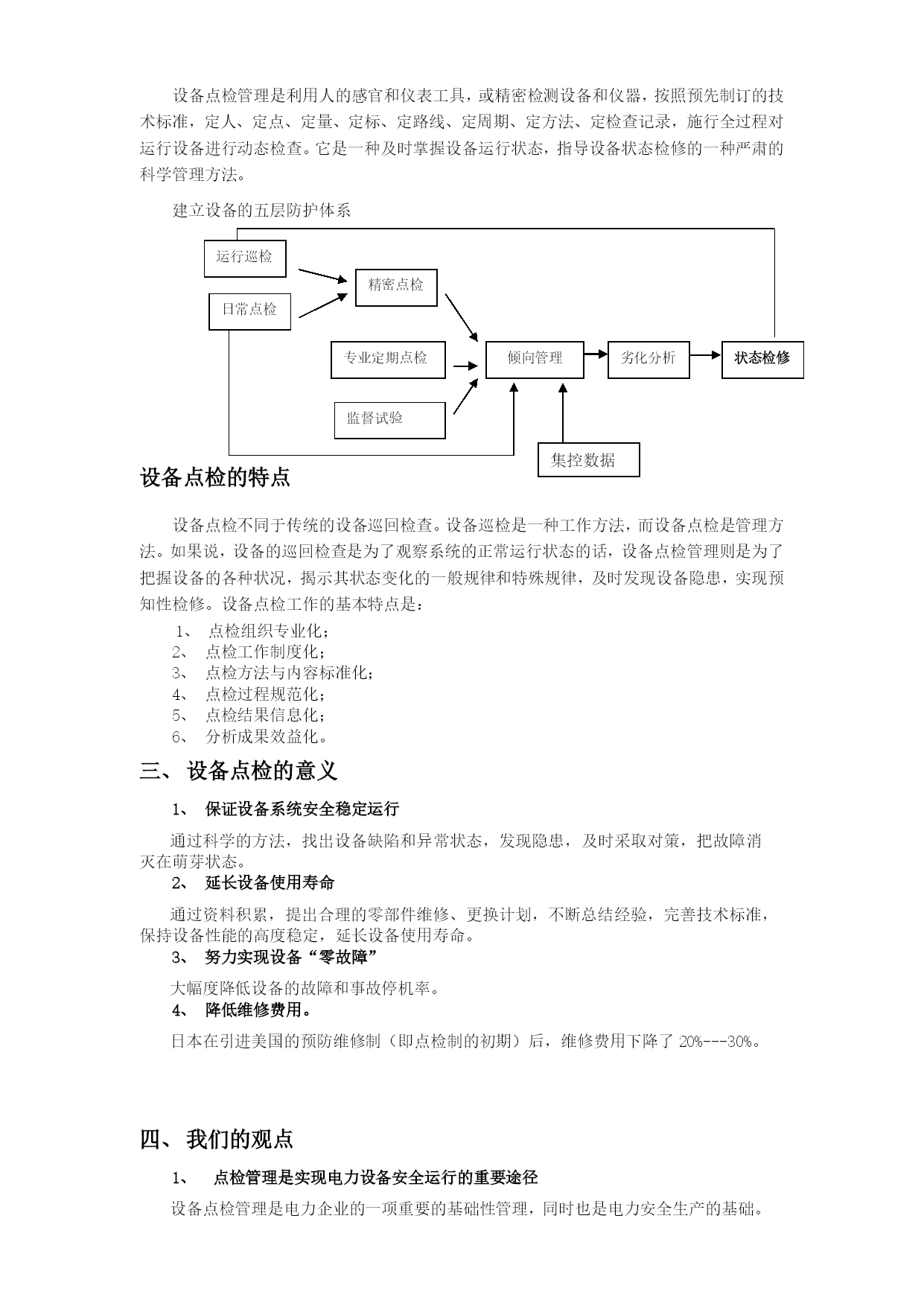 设备点检管理是利用人的感官和仪表工具，或精密检测设备和仪器，按照预先制订的技术标准，定人、定点、定量、定标、定路线、定周期、定方法、定检查记录，施行全过程对运行设备进行动态检查。它是一种及时掌握设备运行状态，指导设备状态检修的一种严肃的科学管理方法。

建立设备的五层防护体系

运行巡检
日常点检
精密点检
专业定期点检
监督试验
倾向管理
劣化分析
状态检修
集控数据

设备点检的特点

设备点检不同于传统的设备巡回检查。设备巡检是一种工作方法，而设备点检是管理方法。如果说，设备的巡回检查是为了观察系统的正常运行状态的话，设备点检管理则是为了把握设备的各种状况，揭示其状态变化的一般规律和特殊规律，及时发现设备隐患，实现预知性检修。设备点检工作的基本特点是：

1、 点检组织专业化；
2、 点检工作制度化；
3、 点检方法与内容标准化；
4、 点检过程规范化；
5、 点检结果信息化；
6、 分析成果效益化。

三、 设备点检的意义

1、 保证设备系统安全稳定运行

通过科学的方法，找出设备缺陷和异常状态，发现隐患，及时采取对策，把故障消灭在萌芽状态。

2、 延长设备使用寿命

通过资料积累，提出合理的零部件维修、更换计划，不断总结经验，完善技术标准，保持设备性能的高度稳定，延长设备使用寿命。

3、 努力实现设备“零故障”

大幅度降低设备的故障和事故停机率。

4、 降低维修费用。

日本在引进美国的预防维修制（即点检制的初期）后，维修费用下降了 20%---30%。

四、 我们的观点

1、 点检管理是实现电力设备安全运行的重要途径

设备点检管理是电力企业的一项重要的基础性管理，同时也是电力安全生产的基础。